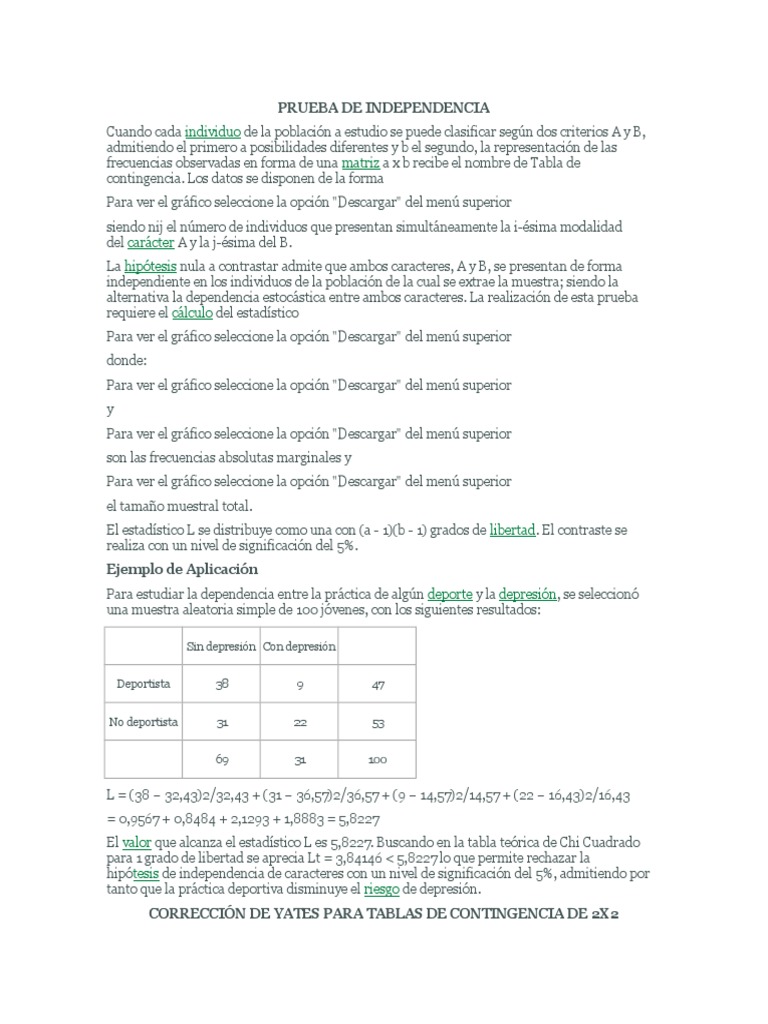 PRUEBA DE INDEPENDENCIA

Cuando cada individuo de la población a estudio se puede clasificar según dos criterios A y B, admitiendo el primero a posibilidades diferentes y b el segundo, la representación de las frecuencias observadas en forma de una matriz a x b recibe el nombre de Tabla de contingencia. Los datos se disponen de la forma

Para ver el gráfico seleccione la opción "Descargar" del menú superior

siendo nij el número de individuos que presentan simultáneamente la i-ésima modalidad del carácter A y la j-ésima del B.

La hipótesis nula a contrastar admite que ambos caracteres, A y B, se presentan de forma independiente en los individuos de la población de la cual se extrae la muestra; siendo la alternativa la dependencia estocástica entre ambos caracteres. La realización de esta prueba requiere el cálculo del estadístico

Para ver el gráfico seleccione la opción "Descargar" del menú superior

donde:

Para ver el gráfico seleccione la opción "Descargar" del menú superior

y

Para ver el gráfico seleccione la opción "Descargar" del menú superior

son las frecuencias absolutas marginales y

Para ver el gráfico seleccione la opción "Descargar" del menú superior

el tamaño muestral total.

El estadístico L se distribuye como una con (a - 1)(b - 1) grados de libertad. El contraste se realiza con un nivel de significación del 5%.

Ejemplo de Aplicación

Para estudiar la dependencia entre la práctica de algún deporte y la depresión, se seleccionó una muestra aleatoria simple de 100 jóvenes, con los siguientes resultados:

| | Sin depresión | Con depresión | |
|---|---|---|---|
| Deportista | 38 | 9 | 47 |
| No deportista | 31 | 22 | 53 |
| | 69 | 31 | 100 |

L = (38 – 32,43)2/32,43 + (31 – 36,57)2/36,57 + (9 – 14,57)2/14,57 + (22 – 16,43)2/16,43

= 0,9567 + 0,8484 + 2,1293 + 1,8883 = 5,8227

El valor que alcanza el estadístico L es 5,8227. Buscando en la tabla teórica de Chi Cuadrado para 1 grado de libertad se aprecia Lt = 3,84146 < 5,8227lo que permite rechazar la hipótesis de independencia de caracteres con un nivel de significación del 5%, admitiendo por tanto que la práctica deportiva disminuye el riesgo de depresión.

CORRECCIÓN DE YATES PARA TABLAS DE CONTINGENCIA DE 2X2